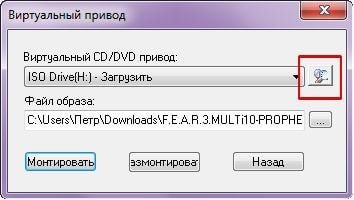 Виртуальный привод

Виртуальный CD/DVD привод:

ISO Drive(H:) - Загрузить

Файл образа:

C:\Users\Петр\Downloads\F.E.A.R.3.MULTi10-PROPHE

...

Монтировать

азмонтирова

Назад